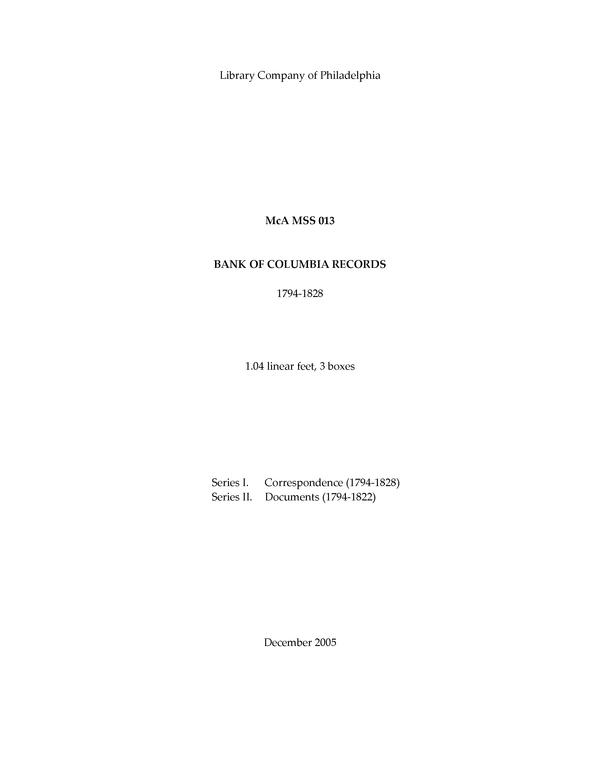 Library Company of Philadelphia

McA MSS 013

BANK OF COLUMBIA RECORDS

1794-1828

1.04 linear feet, 3 boxes

Series I. Correspondence (1794-1828)
Series II. Documents (1794-1822)

December 2005